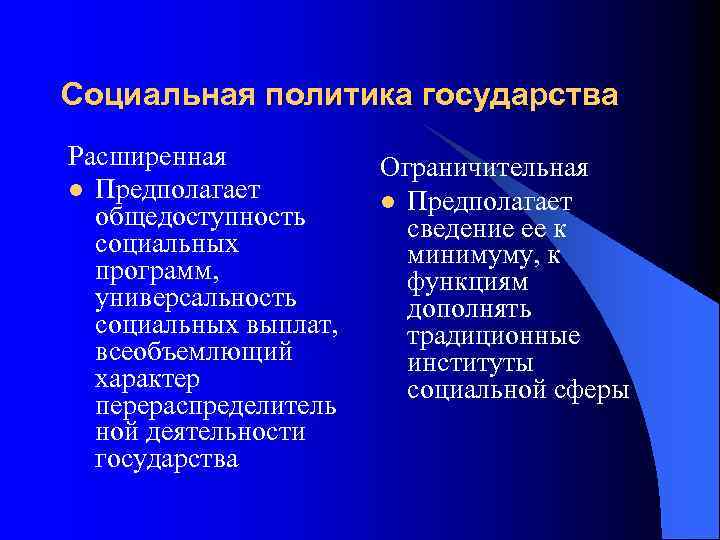 Социальная политика государства

Расширенная

- Предполагает общедоступность социальных программ, универсальность социальных выплат, всеобъемлющий характер перераспределительной деятельности государства

Ограничительная

- Предполагает сведение ее к минимуму, к функциям дополнять традиционные институты социальной сферы